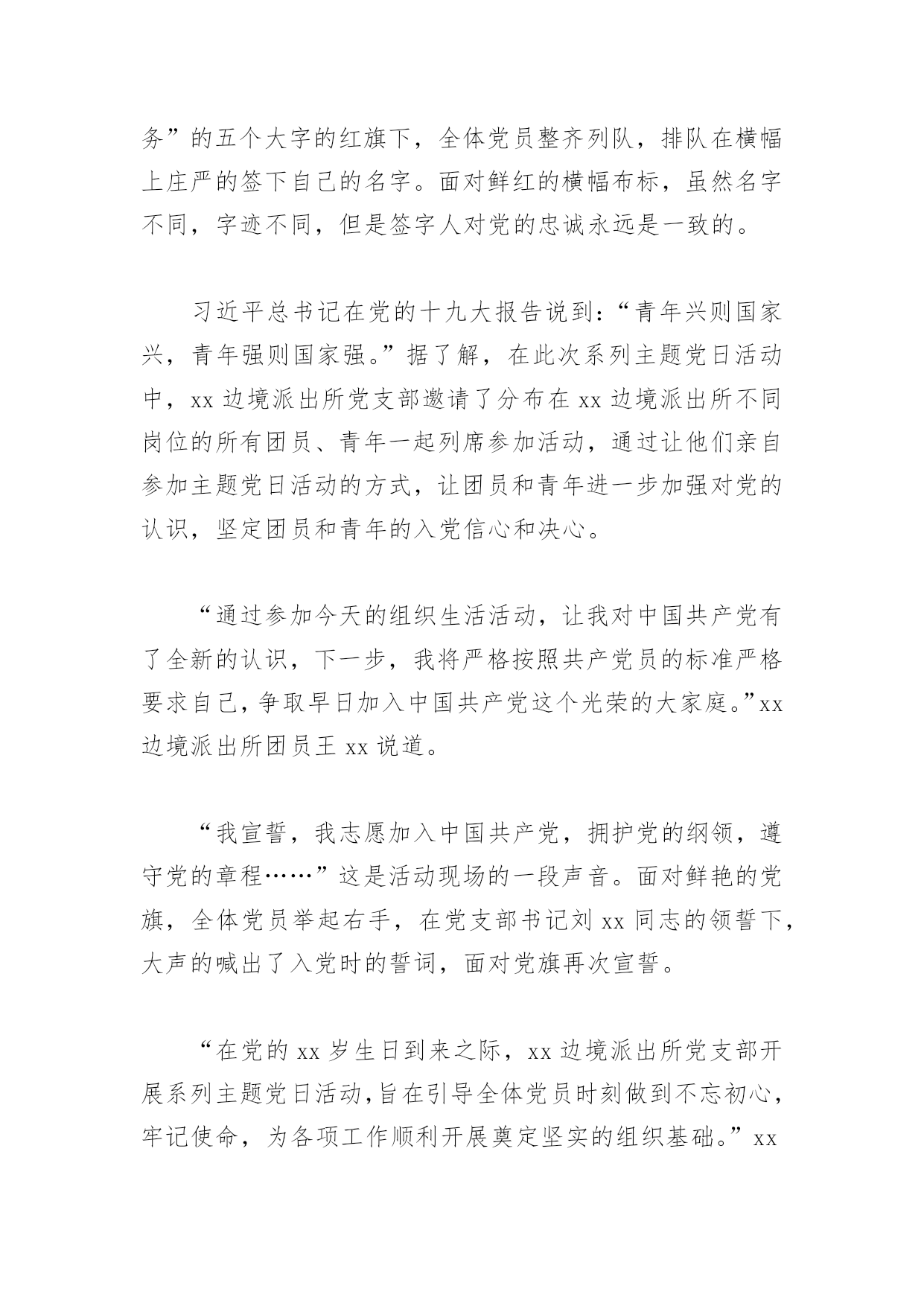 务”的五个大字的红旗下，全体党员整齐列队，排队在横幅上庄严的签下自己的名字。面对鲜红的横幅布标，虽然名字不同，字迹不同，但是签字人对党的忠诚永远是一致的。

习近平总书记在党的十九大报告说到：“青年兴则国家兴，青年强则国家强。”据了解，在此次系列主题党日活动中，xx 边境派出所党支部邀请了分布在 xx 边境派出所不同岗位的所有团员、青年一起列席参加活动，通过让他们亲自参加主题党日活动的方式，让团员和青年进一步加强对党的认识，坚定团员和青年的入党信心和决心。

“通过参加今天的组织生活活动，让我对中国共产党有了全新的认识，下一步，我将严格按照共产党员的标准严格要求自己，争取早日加入中国共产党这个光荣的大家庭。”xx 边境派出所团员王 xx 说道。

“我宣誓，我志愿加入中国共产党，拥护党的纲领，遵守党的章程……”这是活动现场的一段声音。面对鲜艳的党旗，全体党员举起右手，在党支部书记刘 xx 同志的领誓下，大声的喊出了入党时的誓词，面对党旗再次宣誓。

“在党的 xx 岁生日到来之际，xx 边境派出所党支部开展系列主题党日活动，旨在引导全体党员时刻做到不忘初心，牢记使命，为各项工作顺利开展奠定坚实的组织基础。”xx